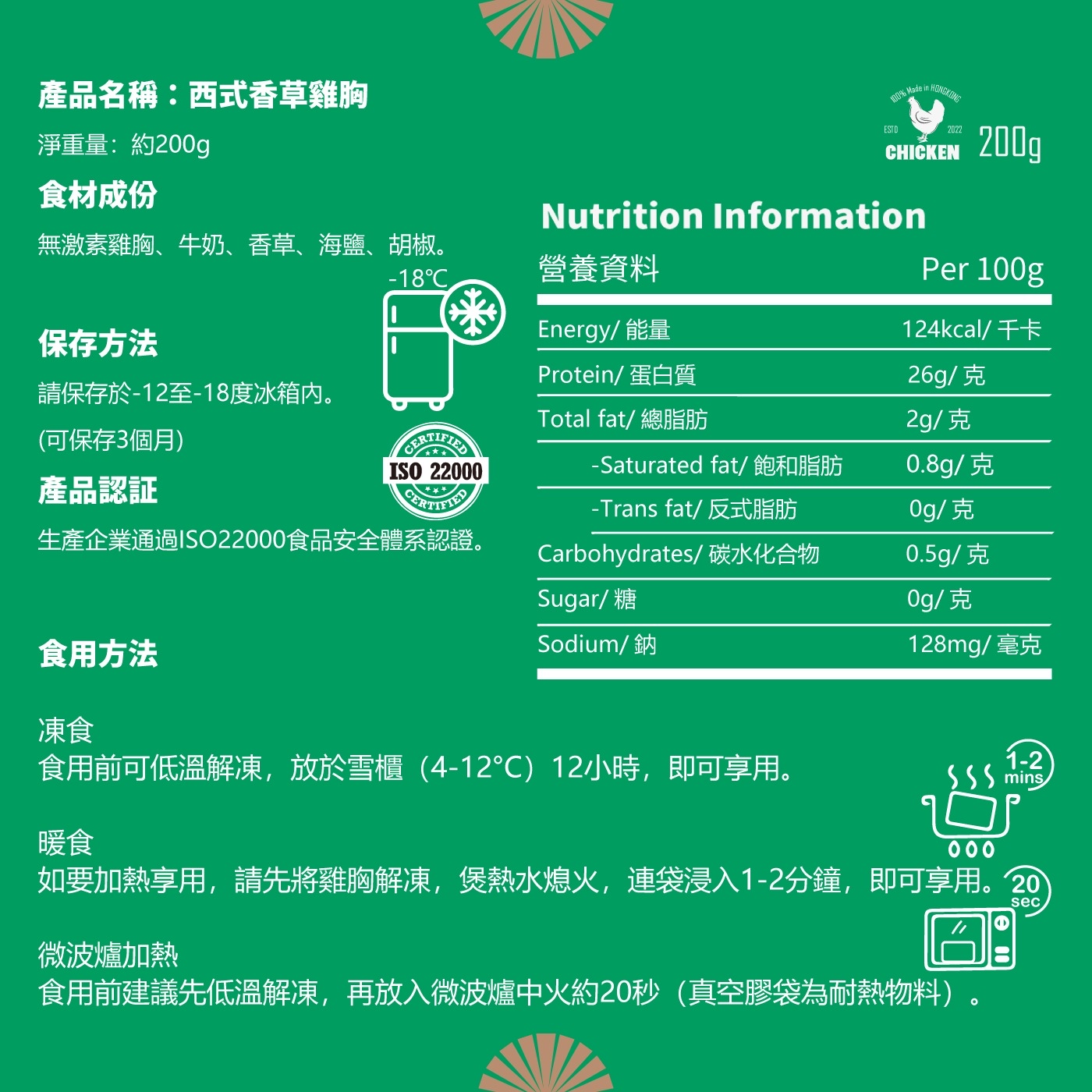 產品名稱：西式香草雞胸

淨重量：約200g

食材成份

無激素雞胸、牛奶、香草、海鹽、胡椒。

-18℃

保存方法

請保存於-12至-18度冰箱內。

(可保存3個月)

CERTIFIED ISO 22000 CERTIFIED

產品認証

生產企業通過ISO22000食品安全體系認證。

100% Made in HONGKONG ESTD 2022 CHICKEN 200g

Nutrition Information

| 營養資料 | Per 100g |
|---|---|
| Energy/ 能量 | 124kcal/ 千卡 |
| Protein/ 蛋白質 | 26g/ 克 |
| Total fat/ 總脂肪 | 2g/ 克 |
| -Saturated fat/ 飽和脂肪 | 0.8g/ 克 |
| -Trans fat/ 反式脂肪 | 0g/ 克 |
| Carbohydrates/ 碳水化合物 | 0.5g/ 克 |
| Sugar/ 糖 | 0g/ 克 |
| Sodium/ 鈉 | 128mg/ 毫克 |

食用方法

凍食
食用前可低溫解凍，放於雪櫃（4-12°C）12小時，即可享用。

1-2 mins

暖食
如要加熱享用，請先將雞胸解凍，煲熱水熄火，連袋浸入1-2分鐘，即可享用。

20 sec

微波爐加熱
食用前建議先低溫解凍，再放入微波爐中火約20秒（真空膠袋為耐熱物料）。